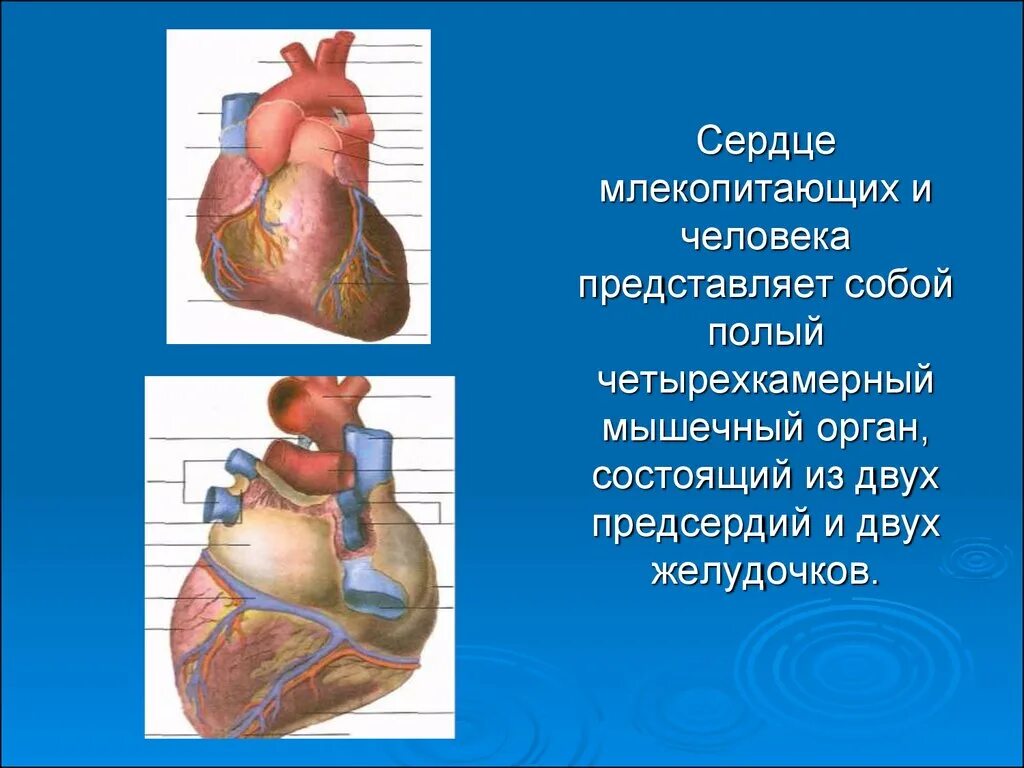 Сердце млекопитающих и человека представляет собой полый четырехкамерный мышечный орган, состоящий из двух предсердий и двух желудочков.